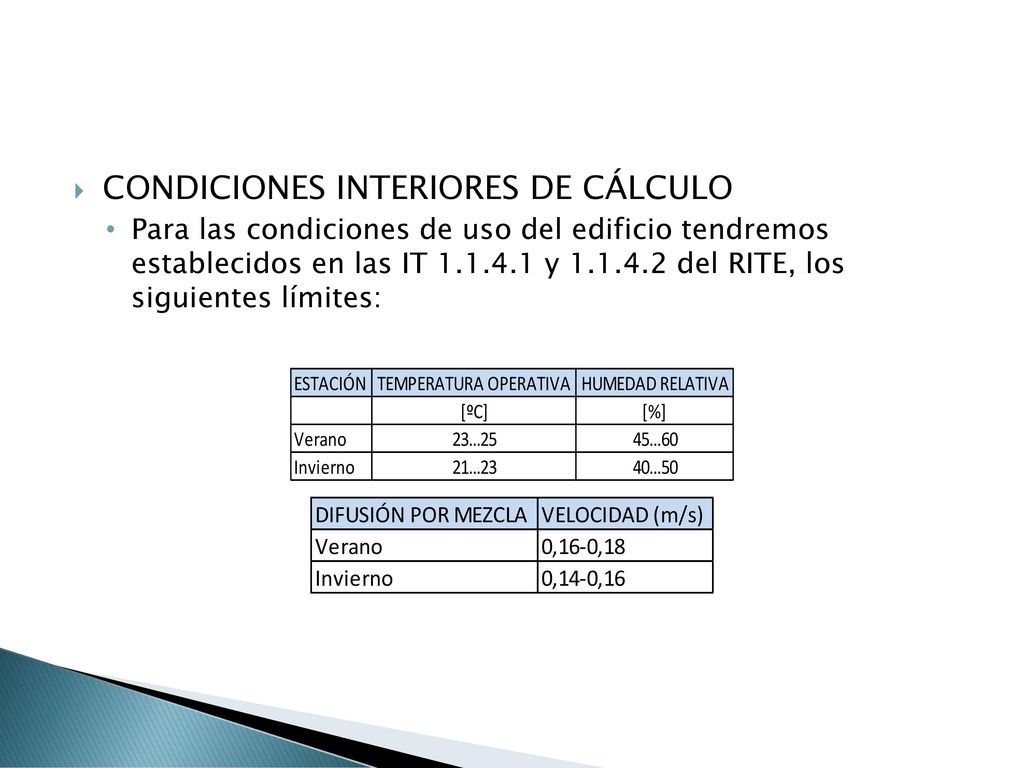 CONDICIONES INTERIORES DE CÁLCULO

Para las condiciones de uso del edificio tendremos establecidos en las IT 1.1.4.1 y 1.1.4.2 del RITE, los siguientes límites:

| ESTACIÓN | TEMPERATURA OPERATIVA | HUMEDAD RELATIVA |
|---|---|---|
| | [ºC] | [%] |
| Verano | 23...25 | 45...60 |
| Invierno | 21...23 | 40...50 |

| DIFUSIÓN POR MEZCLA | VELOCIDAD (m/s) |
|---|---|
| Verano | 0,16-0,18 |
| Invierno | 0,14-0,16 |